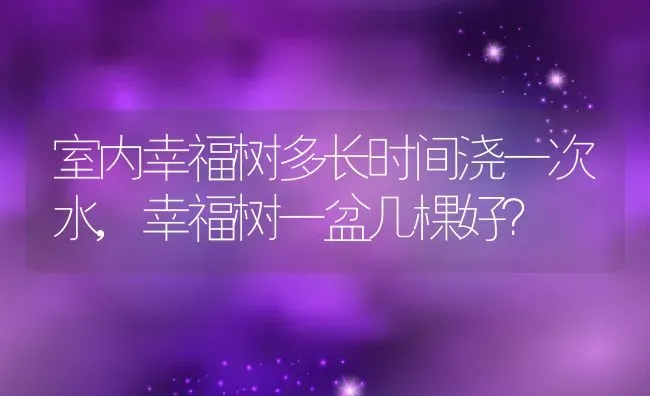 室内幸福树多长时间浇一次水，幸福树一盆几棵好？